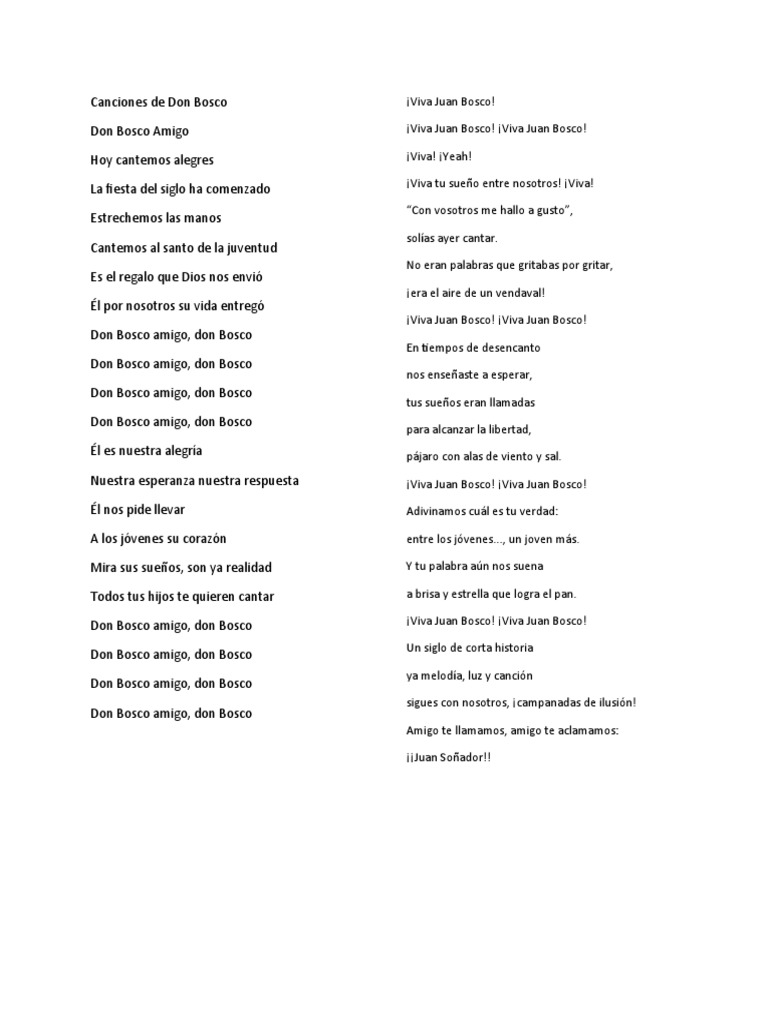 Canciones de Don Bosco

Don Bosco Amigo

Hoy cantemos alegres

La fiesta del siglo ha comenzado

Estrechemos las manos

Cantemos al santo de la juventud

Es el regalo que Dios nos envió

Él por nosotros su vida entregó

Don Bosco amigo, don Bosco

Don Bosco amigo, don Bosco

Don Bosco amigo, don Bosco

Don Bosco amigo, don Bosco

Él es nuestra alegría

Nuestra esperanza nuestra respuesta

Él nos pide llevar

A los jóvenes su corazón

Mira sus sueños, son ya realidad

Todos tus hijos te quieren cantar

Don Bosco amigo, don Bosco

Don Bosco amigo, don Bosco

Don Bosco amigo, don Bosco

Don Bosco amigo, don Bosco

¡Viva Juan Bosco!

¡Viva Juan Bosco! ¡Viva Juan Bosco!

¡Viva! ¡Yeah!

¡Viva tu sueño entre nosotros! ¡Viva!

"Con vosotros me hallo a gusto",

solías ayer cantar.

No eran palabras que gritabas por gritar,

¡era el aire de un vendaval!

¡Viva Juan Bosco! ¡Viva Juan Bosco!

En tiempos de desencanto

nos enseñaste a esperar,

tus sueños eran llamadas

para alcanzar la libertad,

pájaro con alas de viento y sal.

¡Viva Juan Bosco! ¡Viva Juan Bosco!

Adivinamos cuál es tu verdad:

entre los jóvenes..., un joven más.

Y tu palabra aún nos suena

a brisa y estrella que logra el pan.

¡Viva Juan Bosco! ¡Viva Juan Bosco!

Un siglo de corta historia

ya melodía, luz y canción

sigues con nosotros, ¡campanadas de ilusión!

Amigo te llamamos, amigo te aclamamos:

¡¡Juan Soñador!!